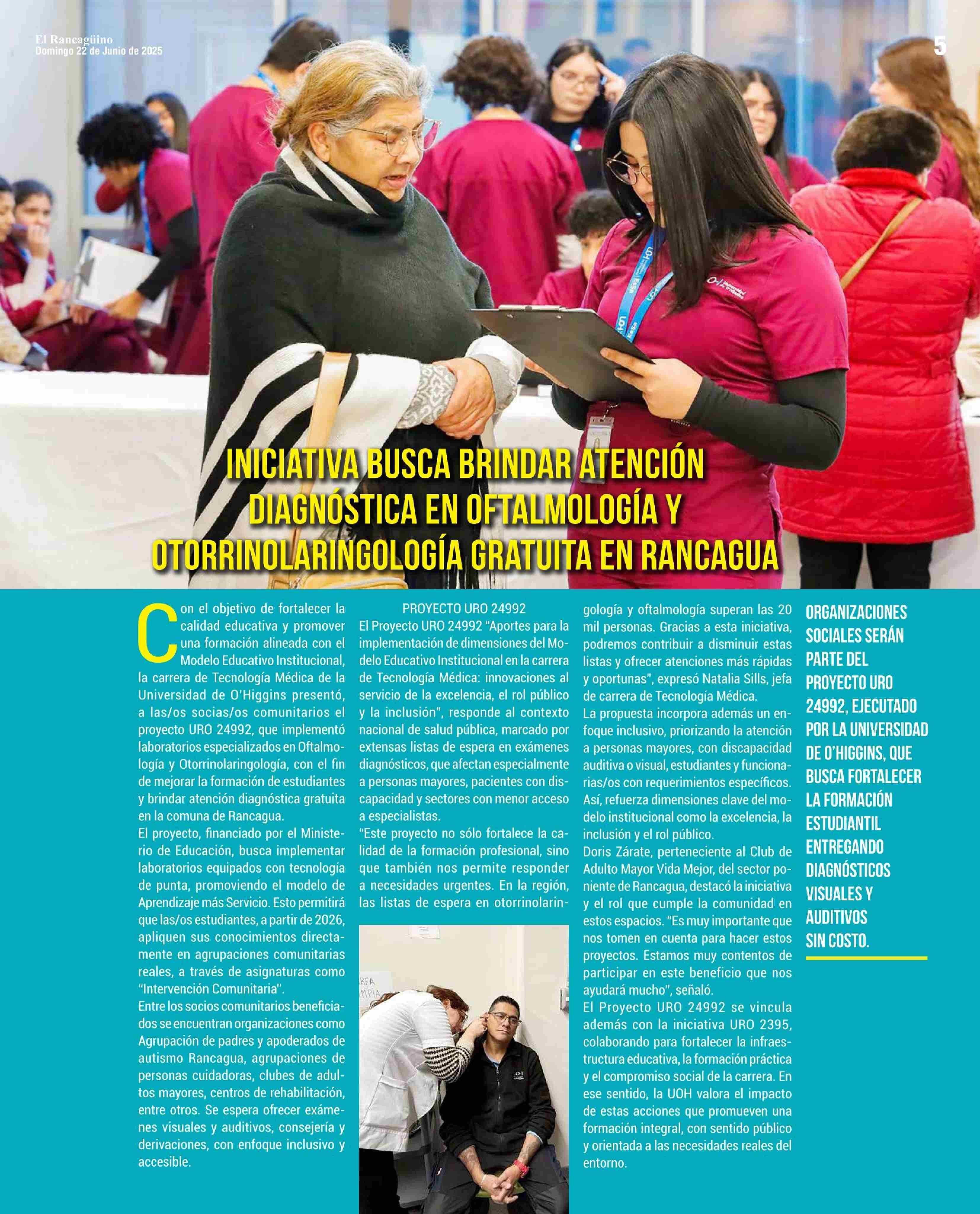 El Rancagüino
Domingo 22 de Junio de 2025

5

INICIATIVA BUSCA BRINDAR ATENCIÓN DIAGNÓSTICA EN OFTALMOLOGÍA Y OTORRINOLARINGOLOGÍA GRATUITA EN RANCAGUA

Con el objetivo de fortalecer la calidad educativa y promover una formación alineada con el Modelo Educativo Institucional, la carrera de Tecnología Médica de la Universidad de O'Higgins presentó, a las/os socias/os comunitarios el proyecto URO 24992, que implementó laboratorios especializados en Oftalmología y Otorrinolaringología, con el fin de mejorar la formación de estudiantes y brindar atención diagnóstica gratuita en la comuna de Rancagua.
El proyecto, financiado por el Ministerio de Educación, busca implementar laboratorios equipados con tecnología de punta, promoviendo el modelo de Aprendizaje más Servicio. Esto permitirá que las/os estudiantes, a partir de 2026, apliquen sus conocimientos directamente en agrupaciones comunitarias reales, a través de asignaturas como "Intervención Comunitaria".
Entre los socios comunitarios beneficiados se encuentran organizaciones como Agrupación de padres y apoderados de autismo Rancagua, agrupaciones de personas cuidadoras, clubes de adultos mayores, centros de rehabilitación, entre otros. Se espera ofrecer exámenes visuales y auditivos, consejería y derivaciones, con enfoque inclusivo y accesible.

PROYECTO URO 24992
El Proyecto URO 24992 "Aportes para la implementación de dimensiones del Modelo Educativo Institucional en la carrera de Tecnología Médica: innovaciones al servicio de la excelencia, el rol público y la inclusión", responde al contexto nacional de salud pública, marcado por extensas listas de espera en exámenes diagnósticos, que afectan especialmente a personas mayores, pacientes con discapacidad y sectores con menor acceso a especialistas.
"Este proyecto no sólo fortalece la calidad de la formación profesional, sino que también nos permite responder a necesidades urgentes. En la región, las listas de espera en otorrinolaringología y oftalmología superan las 20 mil personas. Gracias a esta iniciativa, podremos contribuir a disminuir estas listas y ofrecer atenciones más rápidas y oportunas", expresó Natalia Sills, jefa de carrera de Tecnología Médica.
La propuesta incorpora además un enfoque inclusivo, priorizando la atención a personas mayores, con discapacidad auditiva o visual, estudiantes y funcionarias/os con requerimientos específicos. Así, refuerza dimensiones clave del modelo institucional como la excelencia, la inclusión y el rol público.
Doris Zárate, perteneciente al Club de Adulto Mayor Vida Mejor, del sector poniente de Rancagua, destacó la iniciativa y el rol que cumple la comunidad en estos espacios. "Es muy importante que nos tomen en cuenta para hacer estos proyectos. Estamos muy contentos de participar en este beneficio que nos ayudará mucho", señaló.
El Proyecto URO 24992 se vincula además con la iniciativa URO 2395, colaborando para fortalecer la infraestructura educativa, la formación práctica y el compromiso social de la carrera. En ese sentido, la UOH valora el impacto de estas acciones que promueven una formación integral, con sentido público y orientada a las necesidades reales del entorno.

ORGANIZACIONES SOCIALES SERÁN PARTE DEL PROYECTO URO 24992, EJECUTADO POR LA UNIVERSIDAD DE O'HIGGINS, QUE BUSCA FORTALECER LA FORMACIÓN ESTUDIANTIL ENTREGANDO DIAGNÓSTICOS VISUALES Y AUDITIVOS SIN COSTO.